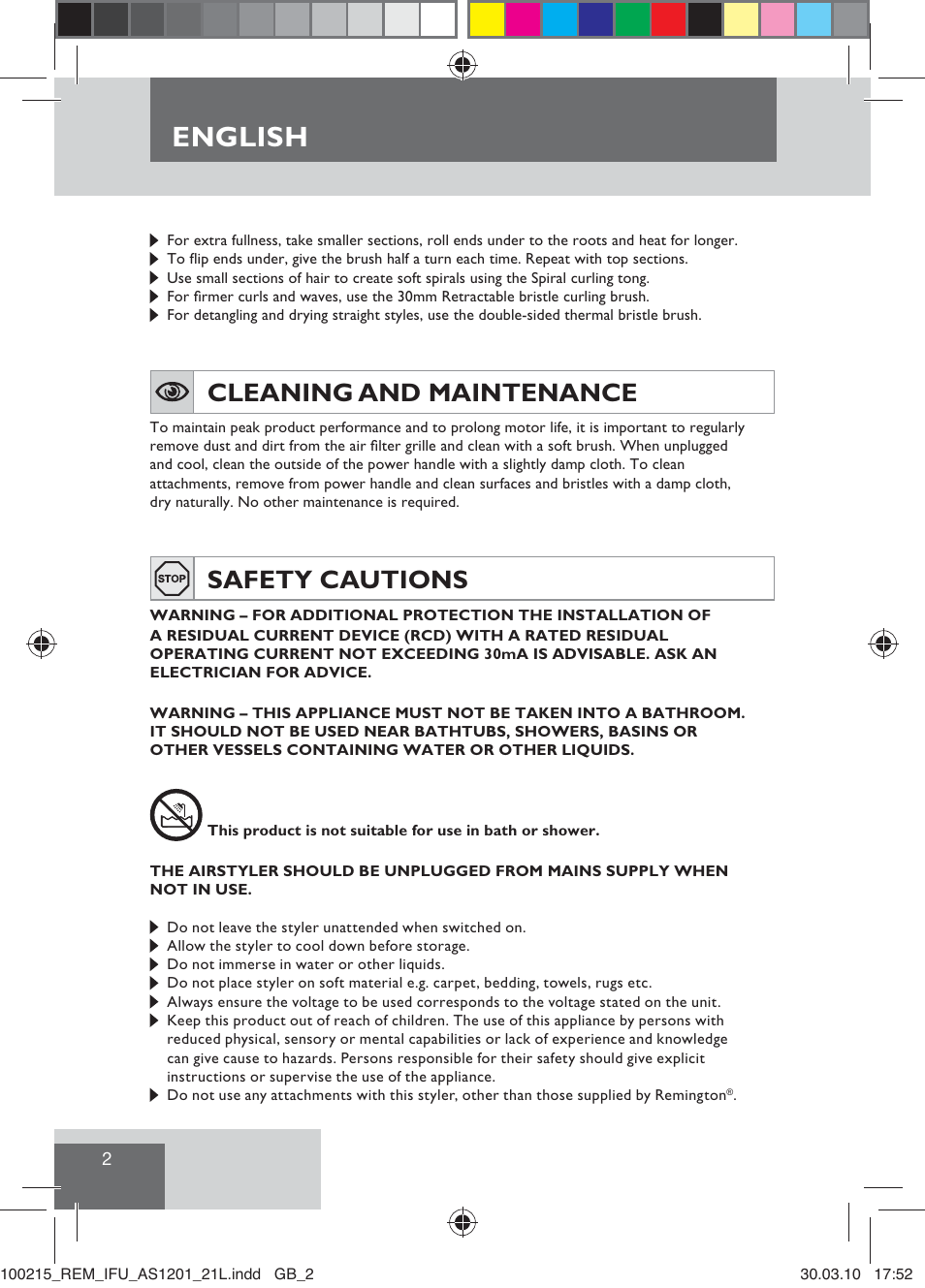 ENGLISH

For extra fullness, take smaller sections, roll ends under to the roots and heat for longer.
To flip ends under, give the brush half a turn each time. Repeat with top sections.
Use small sections of hair to create soft spirals using the Spiral curling tong.
For firmer curls and waves, use the 30mm Retractable bristle curling brush.
For detangling and drying straight styles, use the double-sided thermal bristle brush.

CLEANING AND MAINTENANCE

To maintain peak product performance and to prolong motor life, it is important to regularly remove dust and dirt from the air filter grille and clean with a soft brush. When unplugged and cool, clean the outside of the power handle with a slightly damp cloth. To clean attachments, remove from power handle and clean surfaces and bristles with a damp cloth, dry naturally. No other maintenance is required.

STOP

SAFETY CAUTIONS

WARNING – FOR ADDITIONAL PROTECTION THE INSTALLATION OF A RESIDUAL CURRENT DEVICE (RCD) WITH A RATED RESIDUAL OPERATING CURRENT NOT EXCEEDING 30mA IS ADVISABLE. ASK AN ELECTRICIAN FOR ADVICE.

WARNING – THIS APPLIANCE MUST NOT BE TAKEN INTO A BATHROOM. IT SHOULD NOT BE USED NEAR BATHTUBS, SHOWERS, BASINS OR OTHER VESSELS CONTAINING WATER OR OTHER LIQUIDS.

This product is not suitable for use in bath or shower.

THE AIRSTYLER SHOULD BE UNPLUGGED FROM MAINS SUPPLY WHEN NOT IN USE.

Do not leave the styler unattended when switched on.
Allow the styler to cool down before storage.
Do not immerse in water or other liquids.
Do not place styler on soft material e.g. carpet, bedding, towels, rugs etc.
Always ensure the voltage to be used corresponds to the voltage stated on the unit.
Keep this product out of reach of children. The use of this appliance by persons with reduced physical, sensory or mental capabilities or lack of experience and knowledge can give cause to hazards. Persons responsible for their safety should give explicit instructions or supervise the use of the appliance.
Do not use any attachments with this styler, other than those supplied by Remington®.

2

100215_REM_IFU_AS1201_21L.indd GB_2 30.03.10 17:52